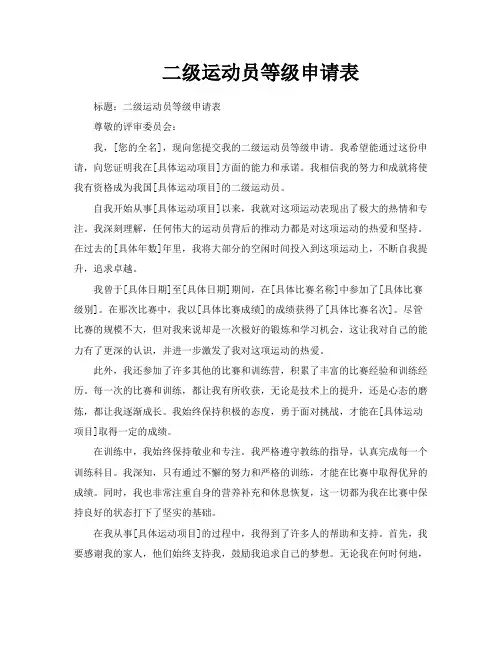 二级运动员等级申请表

标题：二级运动员等级申请表

尊敬的评审委员会：

我，[您的全名]，现向您提交我的二级运动员等级申请。我希望能通过这份申请，向您证明我在[具体运动项目]方面的能力和承诺。我相信我的努力和成就将使我有资格成为我国[具体运动项目]的二级运动员。

自我开始从事[具体运动项目]以来，我就对这项运动表现出了极大的热情和专注。我深刻理解，任何伟大的运动员背后的推动力都是对这项运动的热爱和坚持。在过去的[具体年数]年里，我将大部分的空闲时间投入到这项运动上，不断自我提升，追求卓越。

我曾于[具体日期]至[具体日期]期间，在[具体比赛名称]中参加了[具体比赛级别]。在那次比赛中，我以[具体比赛成绩]的成绩获得了[具体比赛名次]。尽管比赛的规模不大，但对我来说却是一次极好的锻炼和学习机会，这让我对自己的能力有了更深的认识，并进一步激发了我对这项运动的热爱。

此外，我还参加了许多其他的比赛和训练营，积累了丰富的比赛经验和训练经历。每一次的比赛和训练，都让我有所收获，无论是技术上的提升，还是心态的磨炼，都让我逐渐成长。我始终保持积极的态度，勇于面对挑战，才能在[具体运动项目]取得一定的成绩。

在训练中，我始终保持敬业和专注。我严格遵守教练的指导，认真完成每一个训练科目。我深知，只有通过不懈的努力和严格的训练，才能在比赛中取得优异的成绩。同时，我也非常注重自身的营养补充和休息恢复，这一切都为我在比赛中保持良好的状态打下了坚实的基础。

在我从事[具体运动项目]的过程中，我得到了许多人的帮助和支持。首先，我要感谢我的家人，他们始终支持我，鼓励我追求自己的梦想。无论我在何时何地，